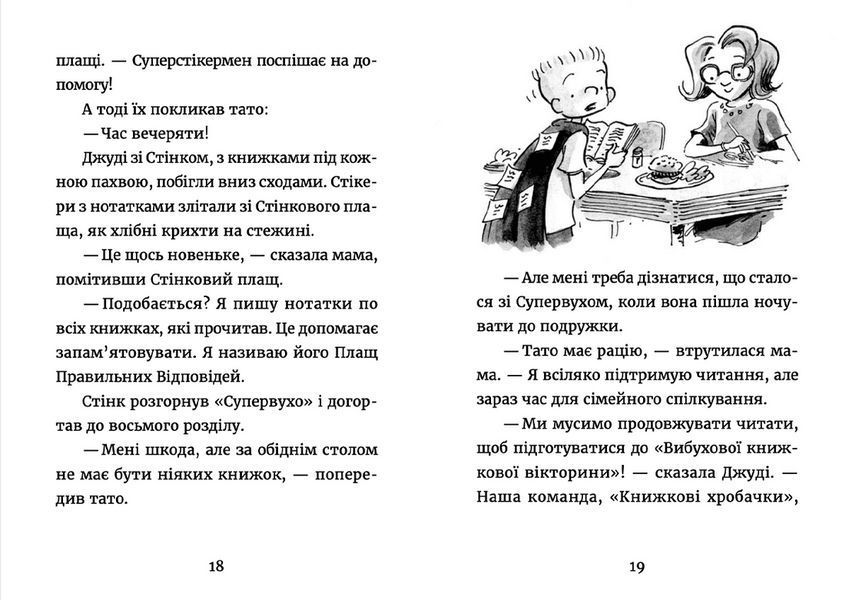 плащі. — Суперстікермен поспішає на допомогу!

А тоді їх покликав тато:

— Час вечеряти!

Джуді зі Стінком, з книжками під кожною пахвою, побігли вниз сходами. Стікери з нотатками злітали зі Стінкового плаща, як хлібні крихти на стежині.

— Це щось новеньке, — сказала мама, помітивши Стінковий плащ.

— Подобається? Я пишу нотатки по всіх книжках, які прочитав. Це допомагає запам'ятовувати. Я називаю його Плащ Правильних Відповідей.

Стінк розгорнув «Супервухо» і догортав до восьмого розділу.

— Мені шкода, але за обіднім столом не має бути ніяких книжок, — попередив тато.

18

— Але мені треба дізнатися, що сталося зі Супервухом, коли вона пішла ночувати до подружки.

— Тато має рацію, — втрутилася мама. — Я всіляко підтримую читання, але зараз час для сімейного спілкування.

— Ми мусимо продовжувати читати, щоб підготуватися до «Вибухової книжкової вікторини»! — сказала Джуді. — Наша команда, «Книжкові хробачки»,

19